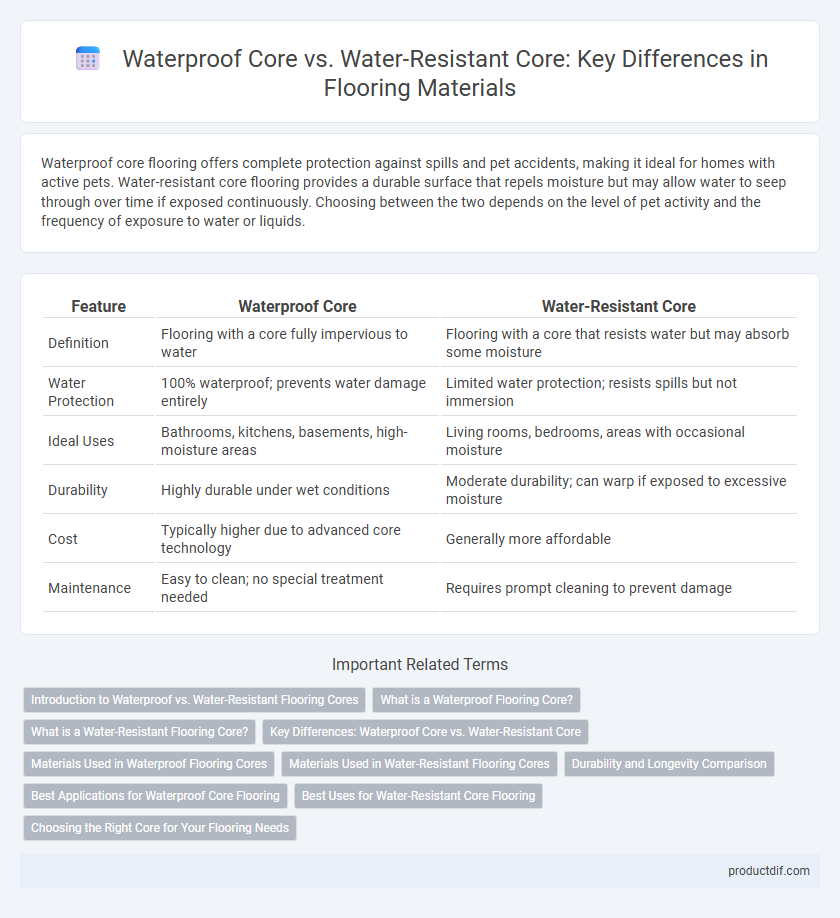 Waterproof Core vs. Water-Resistant Core: Key Differences in Flooring Materials

Waterproof core flooring offers complete protection against spills and pet accidents, making it ideal for homes with active pets. Water-resistant core flooring provides a durable surface that repels moisture but may allow water to seep through over time if exposed continuously. Choosing between the two depends on the level of pet activity and the frequency of exposure to water or liquids.

| Feature | Waterproof Core | Water-Resistant Core |
|---|---|---|
| Definition | Flooring with a core fully impervious to water | Flooring with a core that resists water but may absorb some moisture |
| Water Protection | 100% waterproof; prevents water damage entirely | Limited water protection; resists spills but not immersion |
| Ideal Uses | Bathrooms, kitchens, basements, high-moisture areas | Living rooms, bedrooms, areas with occasional moisture |
| Durability | Highly durable under wet conditions | Moderate durability; can warp if exposed to excessive moisture |
| Cost | Typically higher due to advanced core technology | Generally more affordable |
| Maintenance | Easy to clean; no special treatment needed | Requires prompt cleaning to prevent damage |

Important Related Terms

Introduction to Waterproof vs. Water-Resistant Flooring Cores
What is a Waterproof Flooring Core?
What is a Water-Resistant Flooring Core?
Key Differences: Waterproof Core vs. Water-Resistant Core
Materials Used in Waterproof Flooring Cores
Materials Used in Water-Resistant Flooring Cores
Durability and Longevity Comparison
Best Applications for Waterproof Core Flooring
Best Uses for Water-Resistant Core Flooring
Choosing the Right Core for Your Flooring Needs

productdif.com